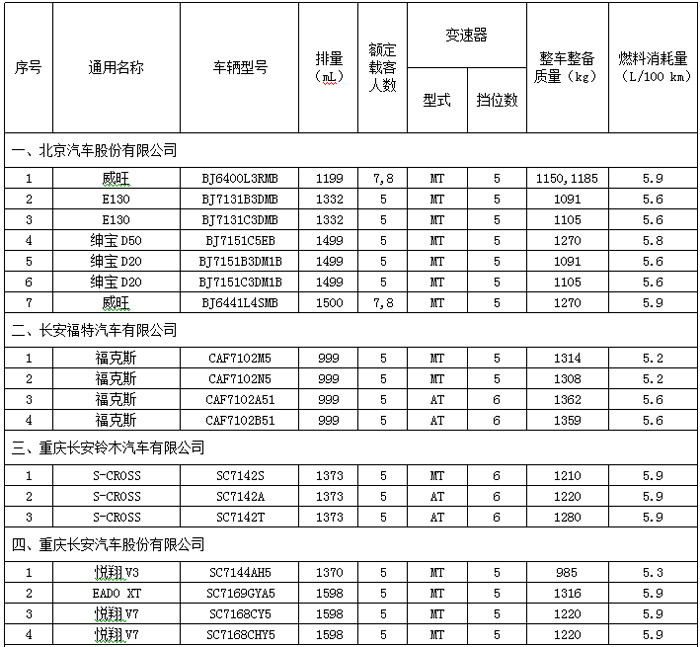 | 序号 | 通用名称 | 车辆型号 | 排量（mL） | 额定载客人数 | 变速器 型式 | 变速器 挡位数 | 整车整备质量（kg） | 燃料消耗量（L/100 km） |
|---|---|---|---|---|---|---|---|---|
| 一、北京汽车股份有限公司 | | | | | | | | |
| 1 | 威旺 | BJ6400L3RMB | 1199 | 7,8 | MT | 5 | 1150,1185 | 5.9 |
| 2 | E130 | BJ7131B3DMB | 1332 | 5 | MT | 5 | 1091 | 5.6 |
| 3 | E130 | BJ7131C3DMB | 1332 | 5 | MT | 5 | 1105 | 5.6 |
| 4 | 绅宝 D50 | BJ7151C5EB | 1499 | 5 | MT | 5 | 1270 | 5.8 |
| 5 | 绅宝 D20 | BJ7151B3DM1B | 1499 | 5 | MT | 5 | 1091 | 5.6 |
| 6 | 绅宝 D20 | BJ7151C3DM1B | 1499 | 5 | MT | 5 | 1105 | 5.6 |
| 7 | 威旺 | BJ6441L4SMB | 1500 | 7,8 | MT | 5 | 1270 | 5.9 |
| 二、长安福特汽车有限公司 | | | | | | | | |
| 1 | 福克斯 | CAF7102M5 | 999 | 5 | MT | 5 | 1314 | 5.2 |
| 2 | 福克斯 | CAF7102N5 | 999 | 5 | MT | 5 | 1308 | 5.2 |
| 3 | 福克斯 | CAF7102A51 | 999 | 5 | AT | 6 | 1362 | 5.6 |
| 4 | 福克斯 | CAF7102B51 | 999 | 5 | AT | 6 | 1359 | 5.6 |
| 三、重庆长安铃木汽车有限公司 | | | | | | | | |
| 1 | S-CROSS | SC7142S | 1373 | 5 | MT | 6 | 1210 | 5.9 |
| 2 | S-CROSS | SC7142A | 1373 | 5 | AT | 6 | 1220 | 5.9 |
| 3 | S-CROSS | SC7142T | 1373 | 5 | AT | 6 | 1280 | 5.9 |
| 四、重庆长安汽车股份有限公司 | | | | | | | | |
| 1 | 悦翔 V3 | SC7144AH5 | 1370 | 5 | MT | 5 | 985 | 5.3 |
| 2 | EADO XT | SC7169GYA5 | 1598 | 5 | MT | 5 | 1316 | 5.9 |
| 3 | 悦翔 V7 | SC7168CY5 | 1598 | 5 | MT | 5 | 1220 | 5.9 |
| 4 | 悦翔 V7 | SC7168CHY5 | 1598 | 5 | MT | 5 | 1220 | 5.9 |